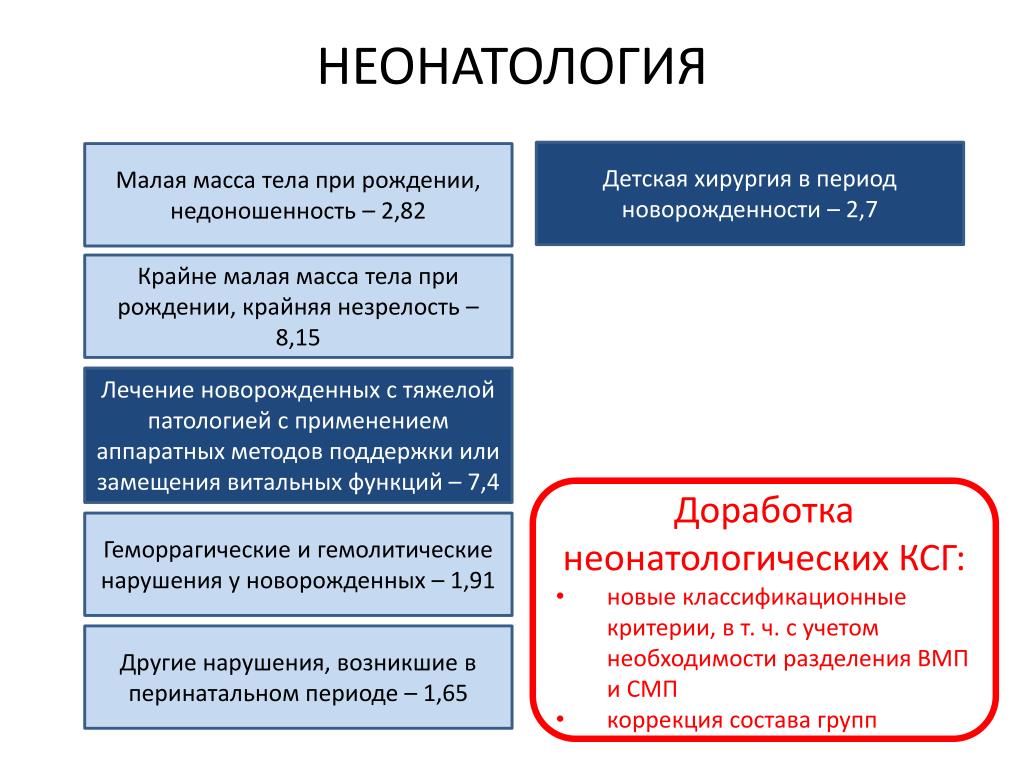 НЕОНАТОЛОГИЯ

Малая масса тела при рождении, недоношенность – 2,82

Крайне малая масса тела при рождении, крайняя незрелость – 8,15

Лечение новорожденных с тяжелой патологией с применением аппаратных методов поддержки или замещения витальных функций – 7,4

Геморрагические и гемолитические нарушения у новорожденных – 1,91

Другие нарушения, возникшие в перинатальном периоде – 1,65

Детская хирургия в период новорожденности – 2,7

Доработка неонатологических КСГ:

• новые классификационные критерии, в т. ч. с учетом необходимости разделения ВМП и СМП
• коррекция состава групп